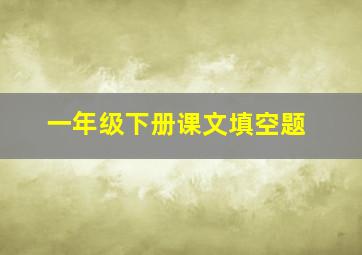 一年级下册课文填空题